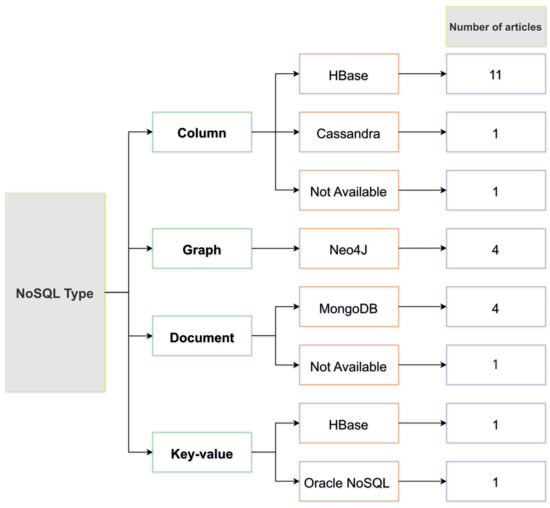 Number of articles

NoSQL Type

Column
HBase
11
Cassandra
1
Not Available
1

Graph
Neo4J
4

Document
MongoDB
4
Not Available
1

Key-value
HBase
1
Oracle NoSQL
1